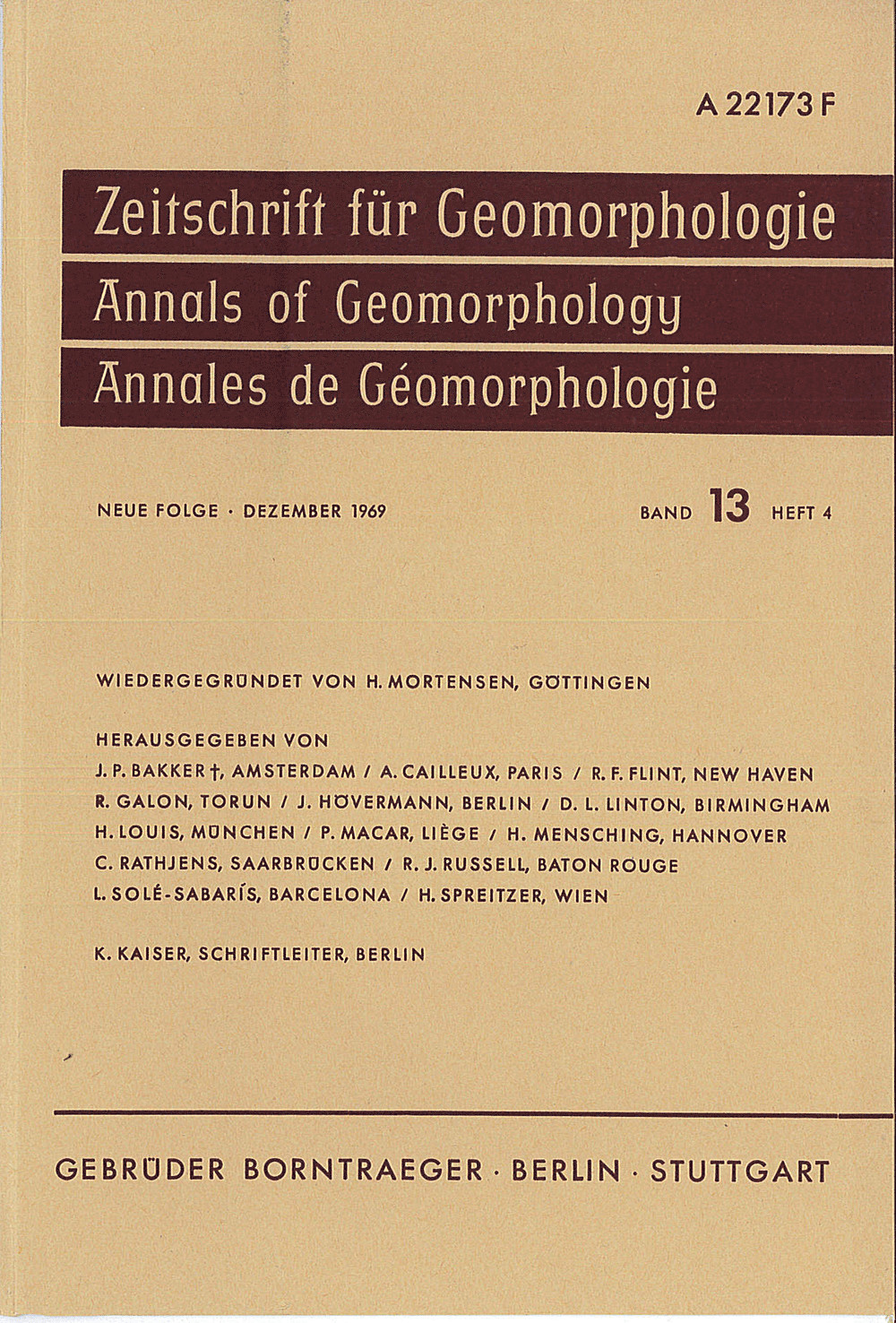 A 22173 F

Zeitschrift für Geomorphologie
Annals of Geomorphology
Annales de Géomorphologie

NEUE FOLGE · DEZEMBER 1969

BAND 13 HEFT 4

WIEDERGEGRÜNDET VON H. MORTENSEN, GÖTTINGEN

HERAUSGEGEBEN VON
J. P. BAKKER †, AMSTERDAM / A. CAILLEUX, PARIS / R. F. FLINT, NEW HAVEN
R. GALON, TORUN / J. HÖVERMANN, BERLIN / D. L. LINTON, BIRMINGHAM
H. LOUIS, MÜNCHEN / P. MACAR, LIÈGE / H. MENSCHING, HANNOVER
C. RATHJENS, SAARBRÜCKEN / R. J. RUSSELL, BATON ROUGE
L. SOLÉ-SABARÍS, BARCELONA / H. SPREITZER, WIEN

K. KAISER, SCHRIFTLEITER, BERLIN

GEBRÜDER BORNTRAEGER · BERLIN · STUTTGART